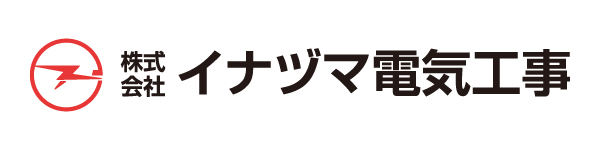 株式会社 イナヅマ電気工事